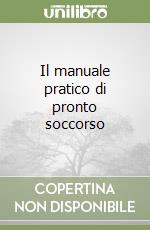 unilibro

Il manuale pratico di pronto soccorso

COPERTINA NON DISPONIBILE